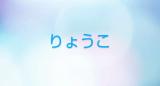 りょうこ